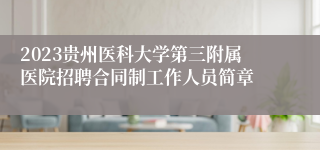 2023贵州医科大学第三附属医院招聘合同制工作人员简章